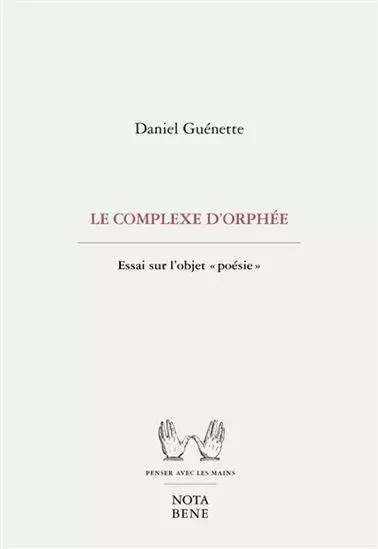 Daniel Guénette

LE COMPLEXE D'ORPHÉE

Essai sur l'objet « poésie »

PENSER AVEC LES MAINS

NOTA
BENE